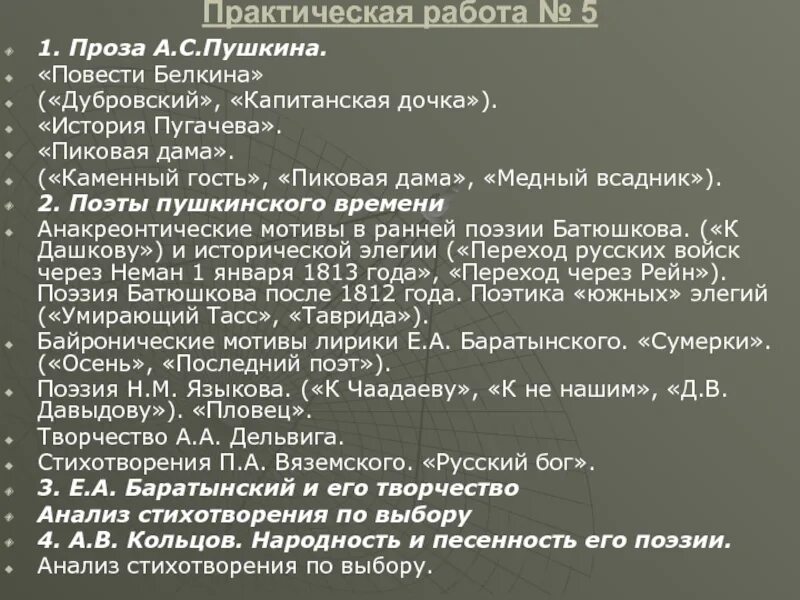 Практическая работа № 5

1. Проза А.С.Пушкина.

«Повести Белкина»

(«Дубровский», «Капитанская дочка»).

«История Пугачева».

«Пиковая дама».

(«Каменный гость», «Пиковая дама», «Медный всадник»).

2. Поэты пушкинского времени

Анакреонтические мотивы в ранней поэзии Батюшкова. («К Дашкову») и исторической элегии («Переход русских войск через Неман 1 января 1813 года», «Переход через Рейн»). Поэзия Батюшкова после 1812 года. Поэтика «южных» элегий («Умирающий Тасс», «Таврида»).

Байронические мотивы лирики Е.А. Баратынского. «Сумерки». («Осень», «Последний поэт»).

Поэзия Н.М. Языкова. («К Чаадаеву», «К не нашим», «Д.В. Давыдову»). «Пловец».

Творчество А.А. Дельвига.

Стихотворения П.А. Вяземского. «Русский бог».

3. Е.А. Баратынский и его творчество

Анализ стихотворения по выбору

4. А.В. Кольцов. Народность и песенность его поэзии.

Анализ стихотворения по выбору.